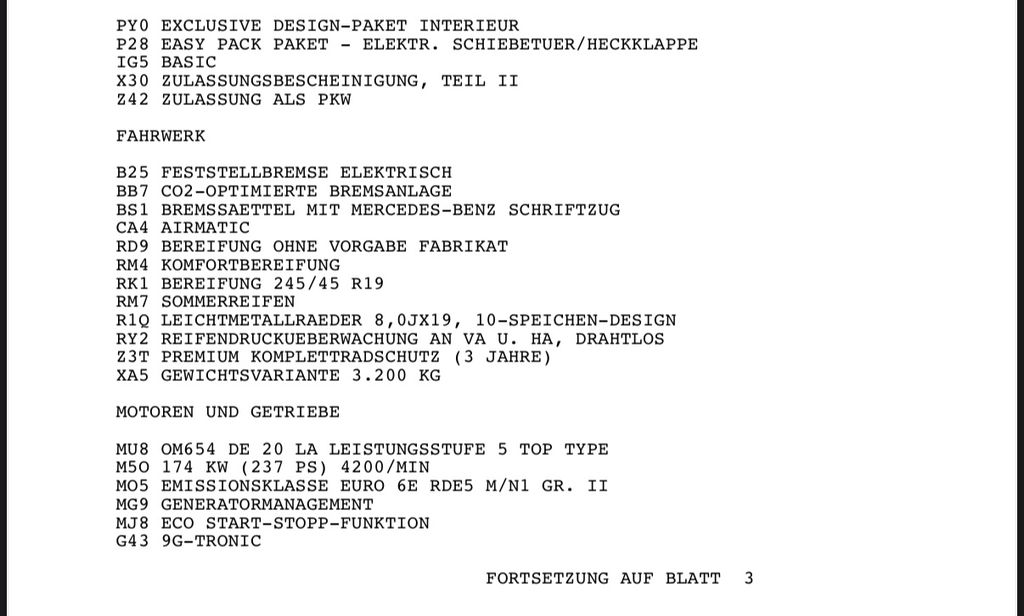 PY0 EXCLUSIVE DESIGN-PAKET INTERIEUR
P28 EASY PACK PAKET - ELEKTR. SCHIEBETUER/HECKKLAPPE
IG5 BASIC
X30 ZULASSUNGSBESCHEINIGUNG, TEIL II
Z42 ZULASSUNG ALS PKW

FAHRWERK

B25 FESTSTELLBREMSE ELEKTRISCH
BB7 CO2-OPTIMIERTE BREMSANLAGE
BS1 BREMSSAETTEL MIT MERCEDES-BENZ SCHRIFTZUG
CA4 AIRMATIC
RD9 BEREIFUNG OHNE VORGABE FABRIKAT
RM4 KOMFORTBEREIFUNG
RK1 BEREIFUNG 245/45 R19
RM7 SOMMERREIFEN
R1Q LEICHTMETALLRAEDER 8,0JX19, 10-SPEICHEN-DESIGN
RY2 REIFENDRUCKUEBERWACHUNG AN VA U. HA, DRAHTLOS
Z3T PREMIUM KOMPLETTRADSCHUTZ (3 JAHRE)
XA5 GEWICHTSVARIANTE 3.200 KG

MOTOREN UND GETRIEBE

MU8 OM654 DE 20 LA LEISTUNGSSTUFE 5 TOP TYPE
M5O 174 KW (237 PS) 4200/MIN
MO5 EMISSIONSKLASSE EURO 6E RDE5 M/N1 GR. II
MG9 GENERATORMANAGEMENT
MJ8 ECO START-STOPP-FUNKTION
G43 9G-TRONIC

FORTSETZUNG AUF BLATT 3